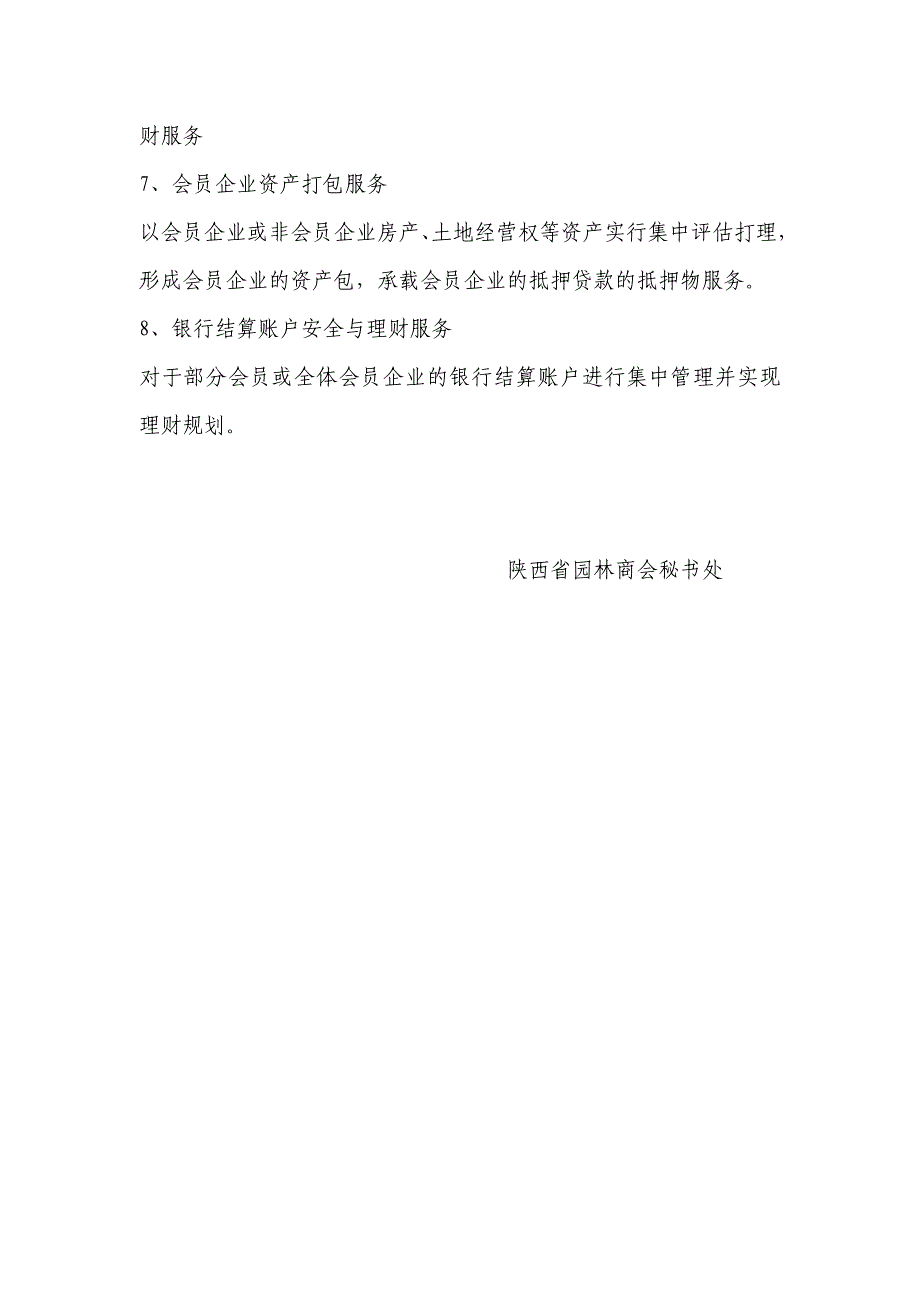 财服务

7、会员企业资产打包服务

以会员企业或非会员企业房产、土地经营权等资产实行集中评估打理，形成会员企业的资产包，承载会员企业的抵押贷款的抵押物服务。

8、银行结算账户安全与理财服务

对于部分会员或全体会员企业的银行结算账户进行集中管理并实现理财规划。

陕西省园林商会秘书处